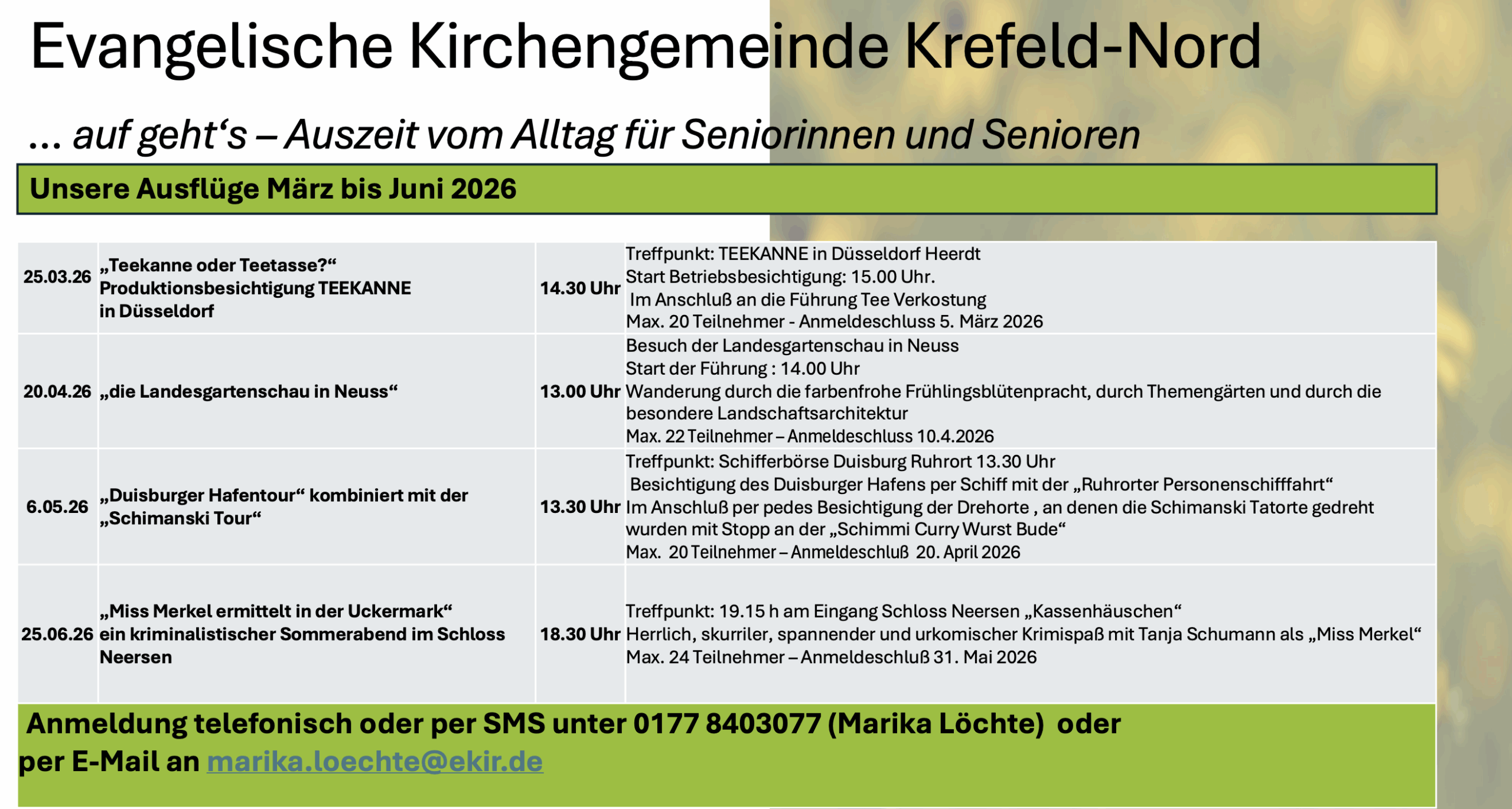 Evangelische Kirchengemeinde Krefeld-Nord

… auf geht‘s – Auszeit vom Alltag für Seniorinnen und Senioren

Unsere Ausflüge März bis Juni 2026

| | | | |
|---|---|---|---|
| 25.03.26 | „Teekanne oder Teetasse?“ Produktionsbesichtigung TEEKANNE in Düsseldorf | 14.30 Uhr | Treffpunkt: TEEKANNE in Düsseldorf Heerdt Start Betriebsbesichtigung: 15.00 Uhr. Im Anschluß an die Führung Tee Verkostung Max. 20 Teilnehmer - Anmeldeschluss 5. März 2026 |
| 20.04.26 | „die Landesgartenschau in Neuss“ | 13.00 Uhr | Besuch der Landesgartenschau in Neuss Start der Führung : 14.00 Uhr Wanderung durch die farbenfrohe Frühlingsblütenpracht, durch Themengärten und durch die besondere Landschaftsarchitektur Max. 22 Teilnehmer – Anmeldeschluss 10.4.2026 |
| 6.05.26 | „Duisburger Hafentour“ kombiniert mit der „Schimanski Tour“ | 13.30 Uhr | Treffpunkt: Schifferbörse Duisburg Ruhrort 13.30 Uhr Besichtigung des Duisburger Hafens per Schiff mit der „Ruhrorter Personenschifffahrt“ Im Anschluß per pedes Besichtigung der Drehorte , an denen die Schimanski Tatorte gedreht wurden mit Stopp an der „Schimmi Curry Wurst Bude“ Max. 20 Teilnehmer – Anmeldeschluß 20. April 2026 |
| 25.06.26 | „Miss Merkel ermittelt in der Uckermark“ ein kriminalistischer Sommerabend im Schloss Neersen | 18.30 Uhr | Treffpunkt: 19.15 h am Eingang Schloss Neersen „Kassenhäuschen“ Herrlich, skurriler, spannender und urkomischer Krimispaß mit Tanja Schumann als „Miss Merkel“ Max. 24 Teilnehmer – Anmeldeschluß 31. Mai 2026 |

Anmeldung telefonisch oder per SMS unter 0177 8403077 (Marika Löchte) oder per E-Mail an marika.loechte@ekir.de